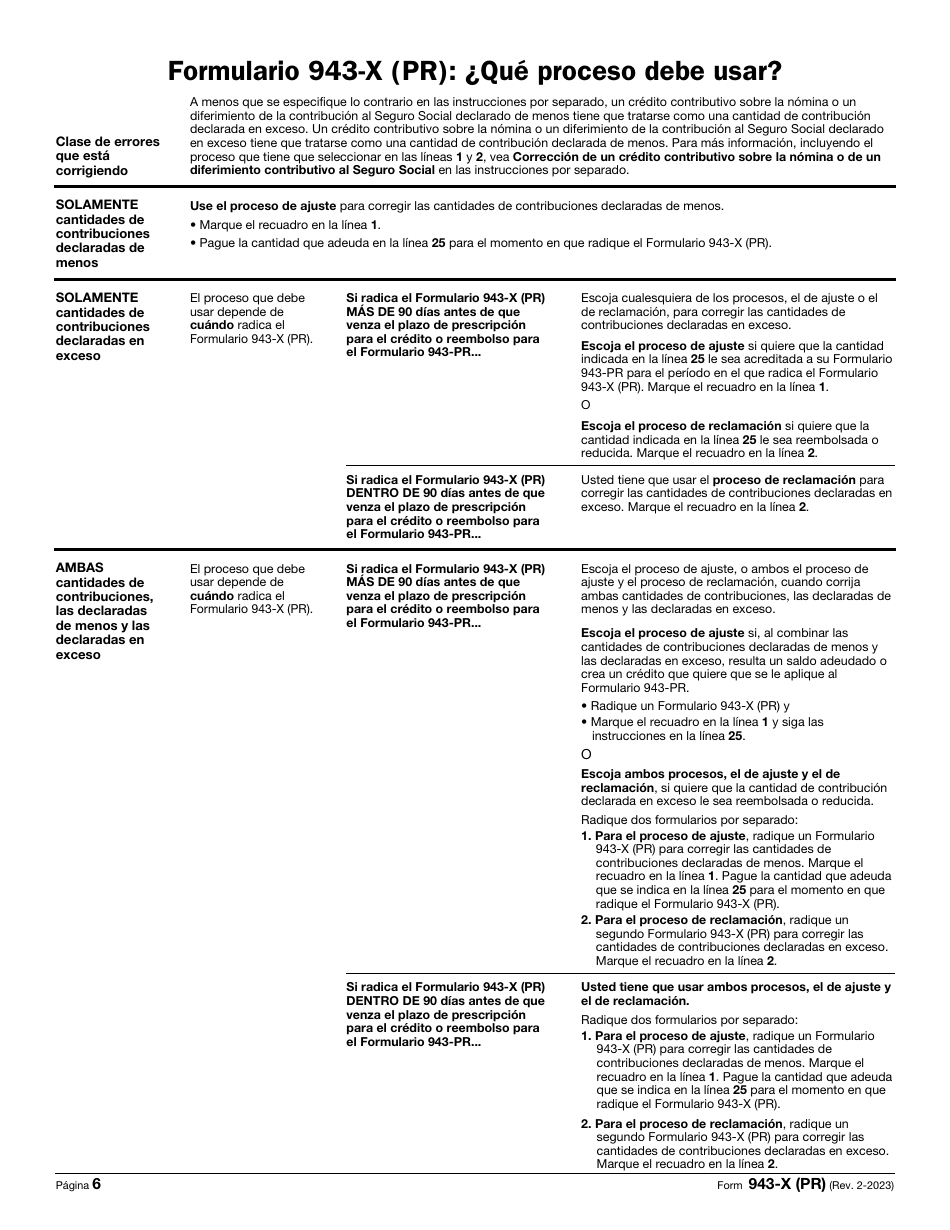 Formulario 943-X (PR): ¿Qué proceso debe usar?

Clase de errores que está corrigiendo

A menos que se especifique lo contrario en las instrucciones por separado, un crédito contributivo sobre la nómina o un diferimiento de la contribución al Seguro Social declarado de menos tiene que tratarse como una cantidad de contribución declarada en exceso. Un crédito contributivo sobre la nómina o un diferimiento de la contribución al Seguro Social declarado en exceso tiene que tratarse como una cantidad de contribución declarada de menos. Para más información, incluyendo el proceso que tiene que seleccionar en las líneas 1 y 2, vea Corrección de un crédito contributivo sobre la nómina o de un diferimiento contributivo al Seguro Social en las instrucciones por separado.

SOLAMENTE cantidades de contribuciones declaradas de menos

Use el proceso de ajuste para corregir las cantidades de contribuciones declaradas de menos.
• Marque el recuadro en la línea 1.
• Pague la cantidad que adeuda en la línea 25 para el momento en que radique el Formulario 943-X (PR).

SOLAMENTE cantidades de contribuciones declaradas en exceso

El proceso que debe usar depende de cuándo radica el Formulario 943-X (PR).

Si radica el Formulario 943-X (PR) MÁS DE 90 días antes de que venza el plazo de prescripción para el crédito o reembolso para el Formulario 943-PR...

Escoja cualesquiera de los procesos, el de ajuste o el de reclamación, para corregir las cantidades de contribuciones declaradas en exceso.

Escoja el proceso de ajuste si quiere que la cantidad indicada en la línea 25 le sea acreditada a su Formulario 943-PR para el período en el que radica el Formulario 943-X (PR). Marque el recuadro en la línea 1.

O

Escoja el proceso de reclamación si quiere que la cantidad indicada en la línea 25 le sea reembolsada o reducida. Marque el recuadro en la línea 2.

Si radica el Formulario 943-X (PR) DENTRO DE 90 días antes de que venza el plazo de prescripción para el crédito o reembolso para el Formulario 943-PR...

Usted tiene que usar el proceso de reclamación para corregir las cantidades de contribuciones declaradas en exceso. Marque el recuadro en la línea 2.

AMBAS cantidades de contribuciones, las declaradas de menos y las declaradas en exceso

El proceso que debe usar depende de cuándo radica el Formulario 943-X (PR).

Si radica el Formulario 943-X (PR) MÁS DE 90 días antes de que venza el plazo de prescripción para el crédito o reembolso para el Formulario 943-PR...

Escoja el proceso de ajuste, o ambos el proceso de ajuste y el proceso de reclamación, cuando corrija ambas cantidades de contribuciones, las declaradas de menos y las declaradas en exceso.

Escoja el proceso de ajuste si, al combinar las cantidades de contribuciones declaradas de menos y las declaradas en exceso, resulta un saldo adeudado o crea un crédito que quiere que se le aplique al Formulario 943-PR.
• Radique un Formulario 943-X (PR) y
• Marque el recuadro en la línea 1 y siga las instrucciones en la línea 25.

O

Escoja ambos procesos, el de ajuste y el de reclamación, si quiere que la cantidad de contribución declarada en exceso le sea reembolsada o reducida.

Radique dos formularios por separado:
1. Para el proceso de ajuste, radique un Formulario 943-X (PR) para corregir las cantidades de contribuciones declaradas de menos. Marque el recuadro en la línea 1. Pague la cantidad que adeuda que se indica en la línea 25 para el momento en que radique el Formulario 943-X (PR).
2. Para el proceso de reclamación, radique un segundo Formulario 943-X (PR) para corregir las cantidades de contribuciones declaradas en exceso. Marque el recuadro en la línea 2.

Si radica el Formulario 943-X (PR) DENTRO DE 90 días antes de que venza el plazo de prescripción para el crédito o reembolso para el Formulario 943-PR...

Usted tiene que usar ambos procesos, el de ajuste y el de reclamación.

Radique dos formularios por separado:
1. Para el proceso de ajuste, radique un Formulario 943-X (PR) para corregir las cantidades de contribuciones declaradas de menos. Marque el recuadro en la línea 1. Pague la cantidad que adeuda que se indica en la línea 25 para el momento en que radique el Formulario 943-X (PR).
2. Para el proceso de reclamación, radique un segundo Formulario 943-X (PR) para corregir las cantidades de contribuciones declaradas en exceso. Marque el recuadro en la línea 2.

Página 6

Form 943-X (PR) (Rev. 2-2023)